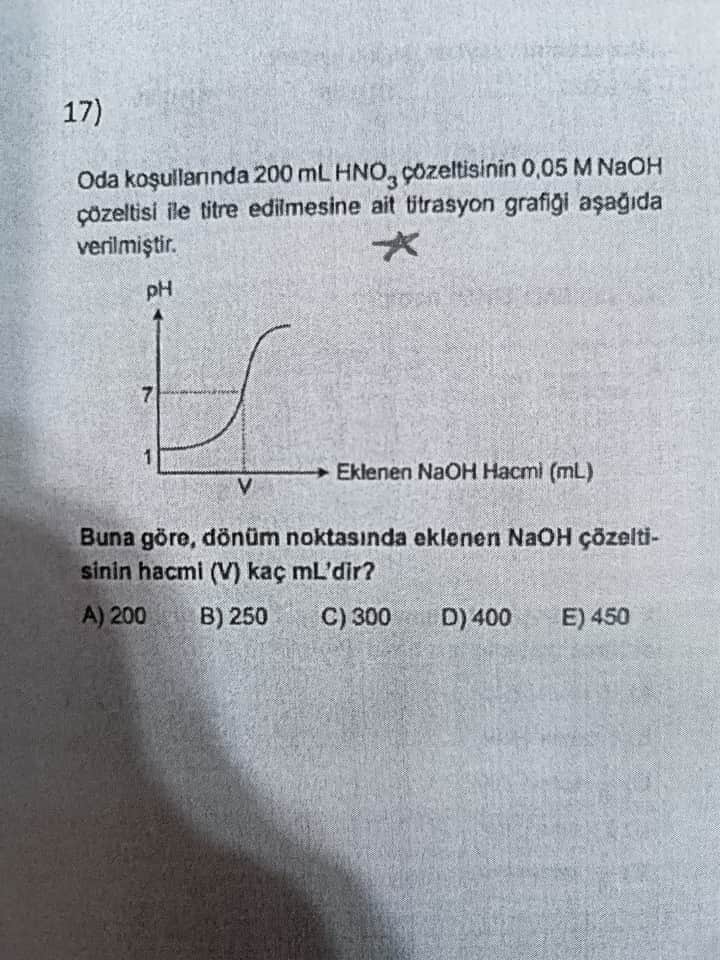 17)

Oda koşullarında 200 mL $HNO_3$ çözeltisinin 0,05 M NaOH çözeltisi ile titre edilmesine ait titrasyon grafiği aşağıda verilmiştir.

pH
7
1
V
Eklenen NaOH Hacmi (mL)

Buna göre, dönüm noktasında eklenen NaOH çözeltisinin hacmi (V) kaç mL'dir?

A) 200 B) 250 C) 300 D) 400 E) 450